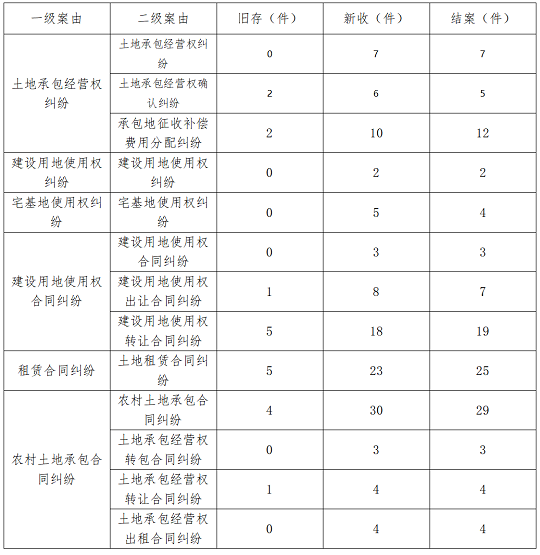 | 一级案由 | 二级案由 | 旧存（件） | 新收（件） | 结案（件） |
|---|---|---|---|---|
| 土地承包经营权纠纷 | 土地承包经营权纠纷 | 0 | 7 | 7 |
| | 土地承包经营权确认纠纷 | 2 | 6 | 5 |
| | 承包地征收补偿费用分配纠纷 | 2 | 10 | 12 |
| 建设用地使用权纠纷 | 建设用地使用权纠纷 | 0 | 2 | 2 |
| 宅基地使用权纠纷 | 宅基地使用权纠纷 | 0 | 5 | 4 |
| 建设用地使用权合同纠纷 | 建设用地使用权合同纠纷 | 0 | 3 | 3 |
| | 建设用地使用权出让合同纠纷 | 1 | 8 | 7 |
| | 建设用地使用权转让合同纠纷 | 5 | 18 | 19 |
| 租赁合同纠纷 | 土地租赁合同纠纷 | 5 | 23 | 25 |
| 农村土地承包合同纠纷 | 农村土地承包合同纠纷 | 4 | 30 | 29 |
| | 土地承包经营权转包合同纠纷 | 0 | 3 | 3 |
| | 土地承包经营权转让合同纠纷 | 1 | 4 | 4 |
| | 土地承包经营权出租合同纠纷 | 0 | 4 | 4 |